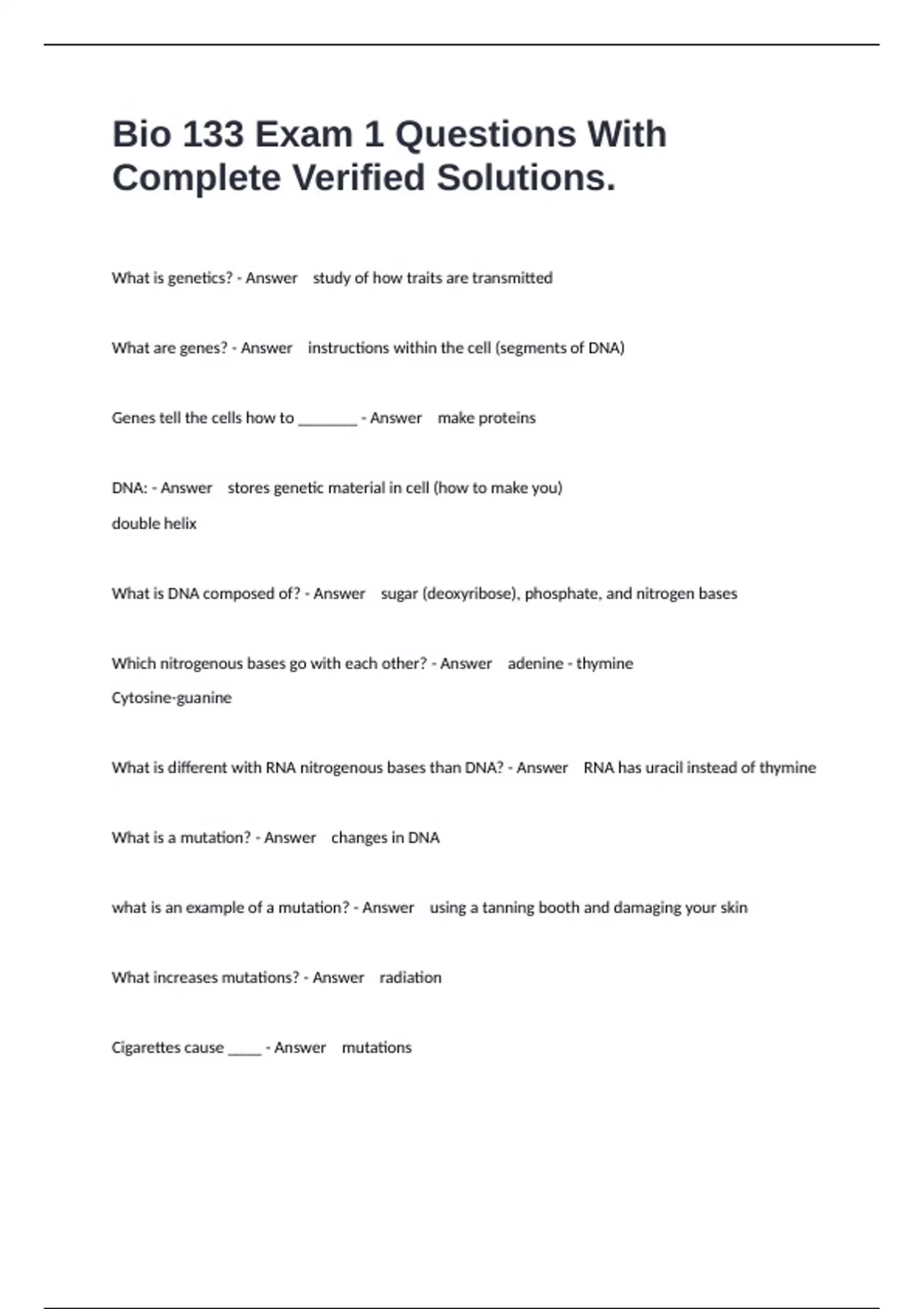 Bio 133 Exam 1 Questions With Complete Verified Solutions.

What is genetics? - Answer study of how traits are transmitted

What are genes? - Answer instructions within the cell (segments of DNA)

Genes tell the cells how to ________ - Answer make proteins

DNA: - Answer stores genetic material in cell (how to make you)
double helix

What is DNA composed of? - Answer sugar (deoxyribose), phosphate, and nitrogen bases

Which nitrogenous bases go with each other? - Answer adenine - thymine
Cytosine-guanine

What is different with RNA nitrogenous bases than DNA? - Answer RNA has uracil instead of thymine

What is a mutation? - Answer changes in DNA

what is an example of a mutation? - Answer using a tanning booth and damaging your skin

What increases mutations? - Answer radiation

Cigarettes cause _____ - Answer mutations